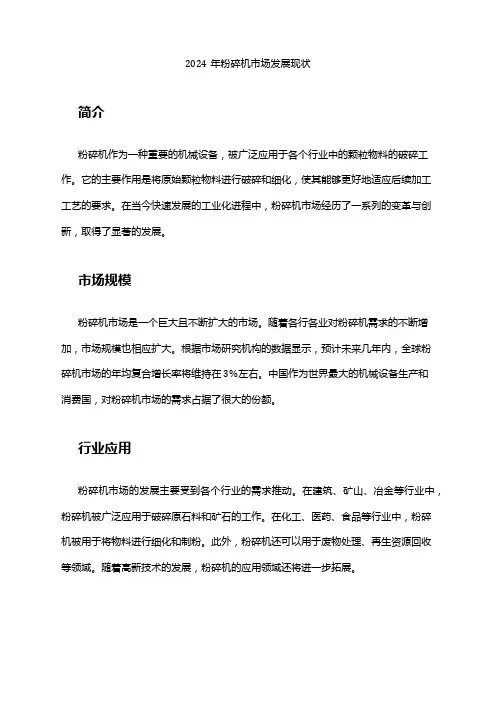 2024 年粉碎机市场发展现状

简介

粉碎机作为一种重要的机械设备，被广泛应用于各个行业中的颗粒物料的破碎工作。它的主要作用是将原始颗粒物料进行破碎和细化，使其能够更好地适应后续加工工艺的要求。在当今快速发展的工业化进程中，粉碎机市场经历了一系列的变革与创新，取得了显著的发展。

市场规模

粉碎机市场是一个巨大且不断扩大的市场。随着各行各业对粉碎机需求的不断增加，市场规模也相应扩大。根据市场研究机构的数据显示，预计未来几年内，全球粉碎机市场的年均复合增长率将维持在 3%左右。中国作为世界最大的机械设备生产和消费国，对粉碎机市场的需求占据了很大的份额。

行业应用

粉碎机市场的发展主要受到各个行业的需求推动。在建筑、矿山、冶金等行业中，粉碎机被广泛应用于破碎原石料和矿石的工作。在化工、医药、食品等行业中，粉碎机被用于将物料进行细化和制粉。此外，粉碎机还可以用于废物处理、再生资源回收等领域。随着高新技术的发展，粉碎机的应用领域还将进一步拓展。